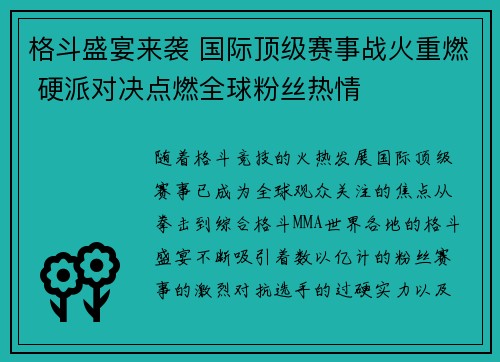 格斗盛宴来袭 国际顶级赛事战火重燃 硬派对决点燃全球粉丝热情

随着格斗竞技的火热发展国际顶级赛事已成为全球观众关注的焦点从拳击到综合格斗MMA世界各地的格斗盛宴不断吸引着数以亿计的粉丝赛事的激烈对抗选手的过硬实力以及